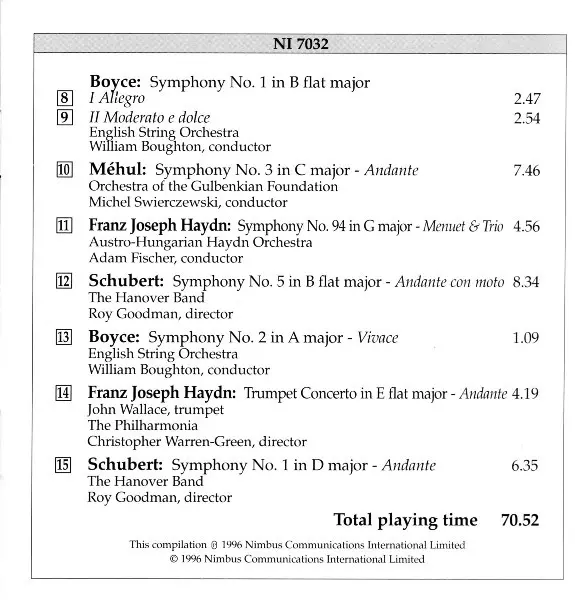 NI 7032

Boyce: Symphony No. 1 in B flat major
8 I Allegro 2.47
9 II Moderato e dolce 2.54
English String Orchestra
William Boughton, conductor

10 Méhul: Symphony No. 3 in C major - Andante 7.46
Orchestra of the Gulbenkian Foundation
Michel Swierczewski, conductor

11 Franz Joseph Haydn: Symphony No. 94 in G major - Menuet & Trio 4.56
Austro-Hungarian Haydn Orchestra
Adam Fischer, conductor

12 Schubert: Symphony No. 5 in B flat major - Andante con moto 8.34
The Hanover Band
Roy Goodman, director

13 Boyce: Symphony No. 2 in A major - Vivace 1.09
English String Orchestra
William Boughton, conductor

14 Franz Joseph Haydn: Trumpet Concerto in E flat major - Andante 4.19
John Wallace, trumpet
The Philharmonia
Christopher Warren-Green, director

15 Schubert: Symphony No. 1 in D major - Andante 6.35
The Hanover Band
Roy Goodman, director

Total playing time 70.52

This compilation ℗ 1996 Nimbus Communications International Limited
© 1996 Nimbus Communications International Limited